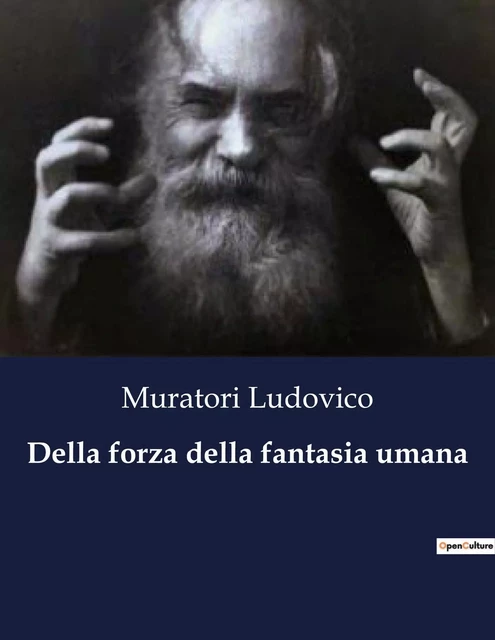 Muratori Ludovico

Della forza della fantasia umana

OpenCulture